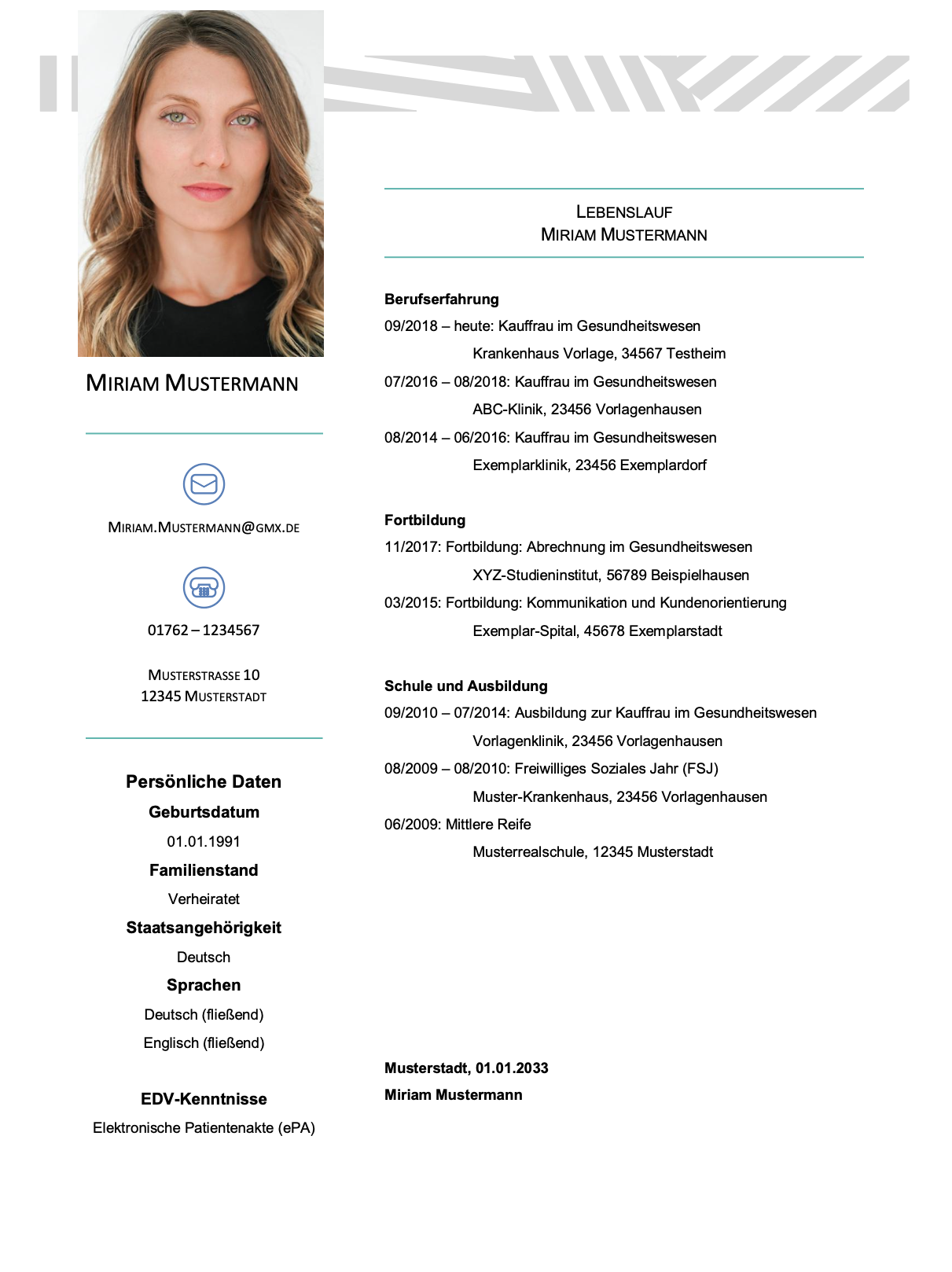 MIRIAM MUSTERMANN

MIRIAM.MUSTERMANN@GMX.DE

01762 – 1234567

MUSTERSTRASSE 10
12345 MUSTERSTADT

Persönliche Daten

Geburtsdatum

01.01.1991

Familienstand

Verheiratet

Staatsangehörigkeit

Deutsch

Sprachen

Deutsch (fließend)

Englisch (fließend)

EDV-Kenntnisse

Elektronische Patientenakte (ePA)

LEBENSLAUF
MIRIAM MUSTERMANN

Berufserfahrung

09/2018 – heute: Kauffrau im Gesundheitswesen
Krankenhaus Vorlage, 34567 Testheim

07/2016 – 08/2018: Kauffrau im Gesundheitswesen
ABC-Klinik, 23456 Vorlagenhausen

08/2014 – 06/2016: Kauffrau im Gesundheitswesen
Exemplarklinik, 23456 Exemplardorf

Fortbildung

11/2017: Fortbildung: Abrechnung im Gesundheitswesen
XYZ-Studieninstitut, 56789 Beispielhausen

03/2015: Fortbildung: Kommunikation und Kundenorientierung
Exemplar-Spital, 45678 Exemplarstadt

Schule und Ausbildung

09/2010 – 07/2014: Ausbildung zur Kauffrau im Gesundheitswesen
Vorlagenklinik, 23456 Vorlagenhausen

08/2009 – 08/2010: Freiwilliges Soziales Jahr (FSJ)
Muster-Krankenhaus, 23456 Vorlagenhausen

06/2009: Mittlere Reife
Musterrealschule, 12345 Musterstadt

Musterstadt, 01.01.2033
Miriam Mustermann